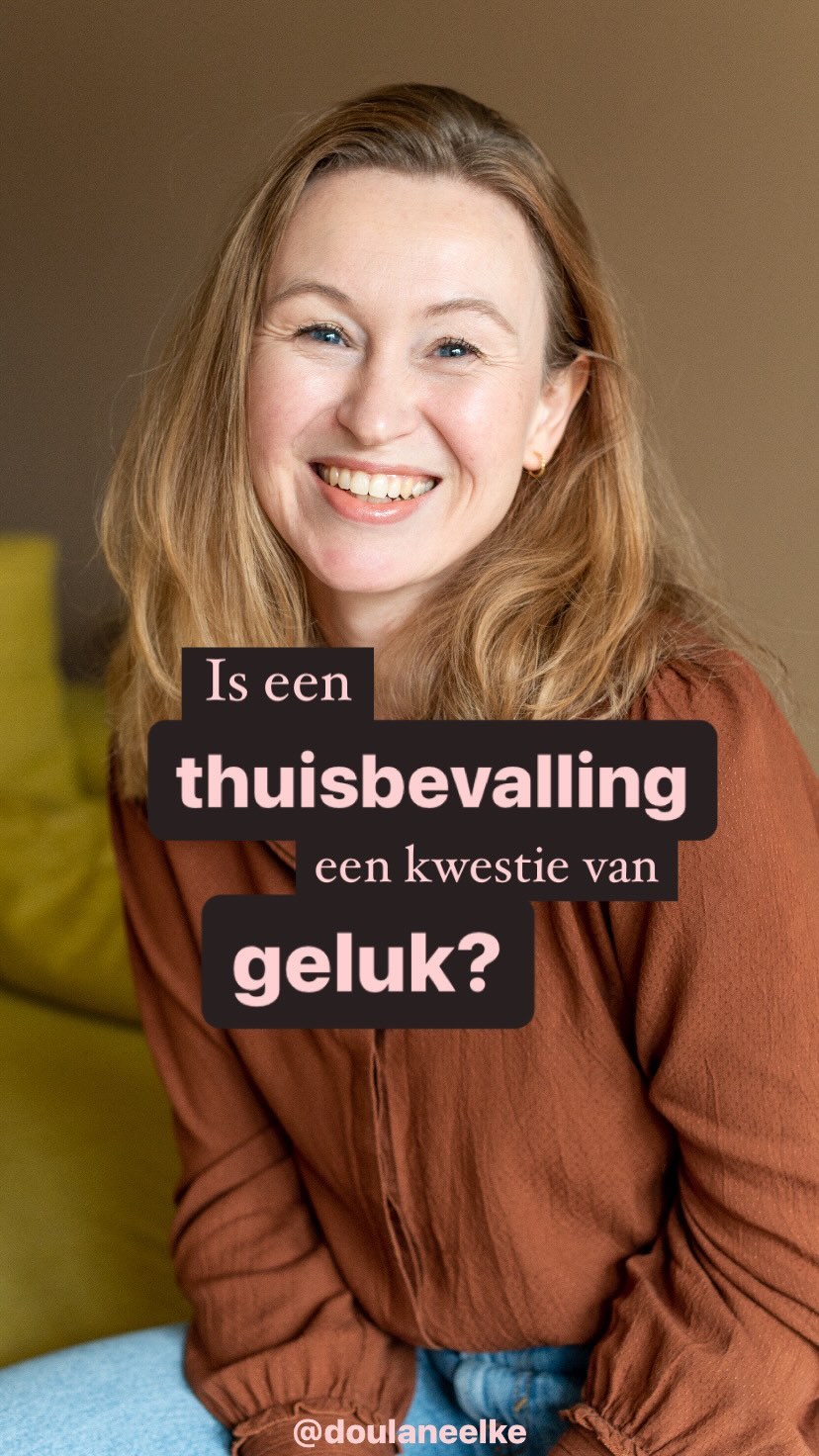 Is een
thuisbevalling
een kwestie van
geluk?

@doulaneelke